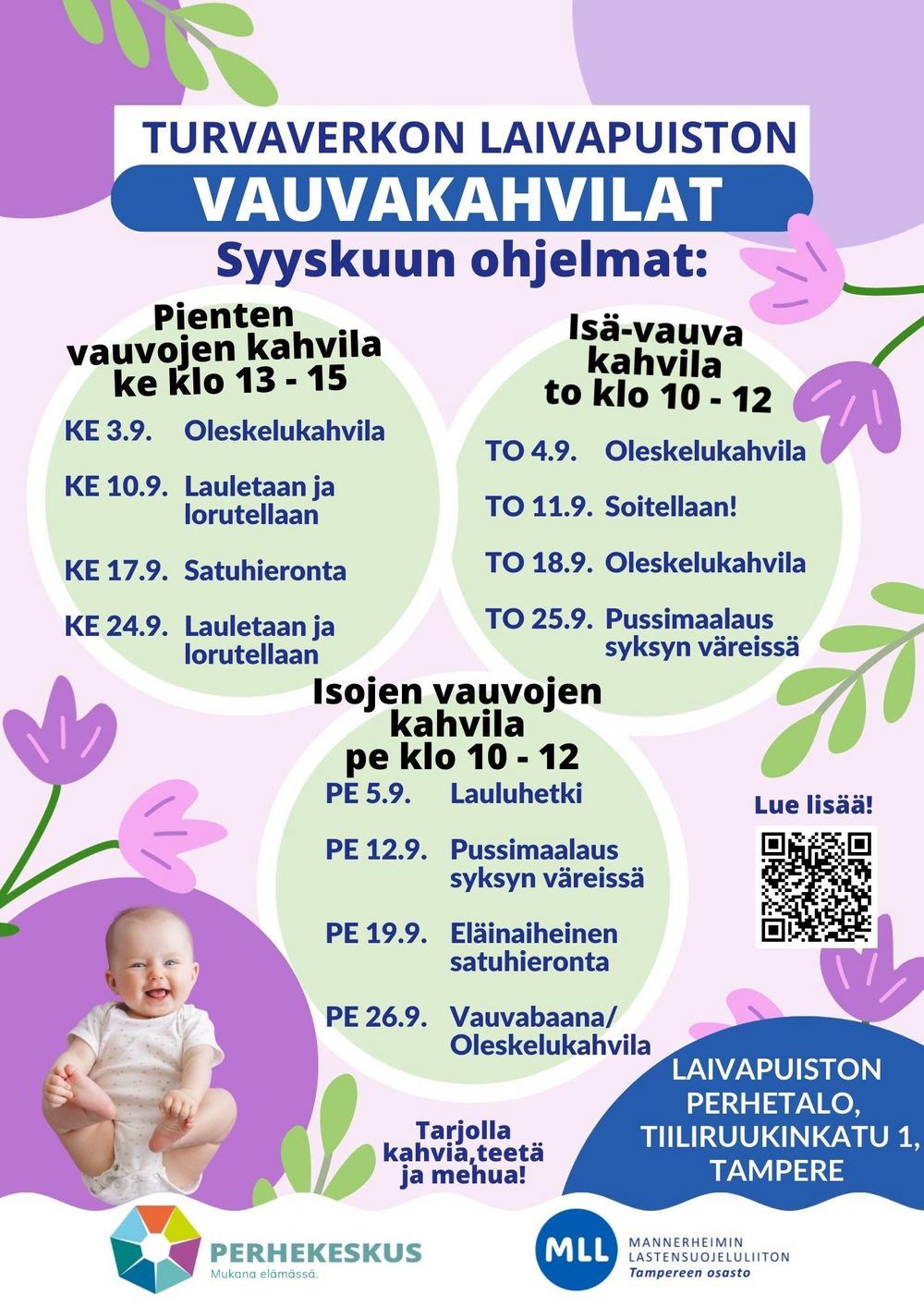 TURVAVERKON LAIVAPUISTON
VAUVAKAHVILAT
Syyskuun ohjelmat:

Pienten vauvojen kahvila ke klo 13 - 15

KE 3.9. Oleskelukahvila

KE 10.9. Lauletaan ja lorutellaan

KE 17.9. Satuhieronta

KE 24.9. Lauletaan ja lorutellaan

Isä-vauva kahvila to klo 10 - 12

TO 4.9. Oleskelukahvila

TO 11.9. Soitellaan!

TO 18.9. Oleskelukahvila

TO 25.9. Pussimaalaus syksyn väreissä

Isojen vauvojen kahvila pe klo 10 - 12

PE 5.9. Lauluhetki

PE 12.9. Pussimaalaus syksyn väreissä

PE 19.9. Eläinaiheinen satuhieronta

PE 26.9. Vauvabaana/ Oleskelukahvila

Lue lisää!

Tarjolla kahvia,teetä ja mehua!

LAIVAPUISTON PERHETALO, TIILIRUUKINKATU 1, TAMPERE

PERHEKESKUS
Mukana elämässä.

MLL
MANNERHEIMIN LASTENSUOJELULIITON
Tampereen osasto